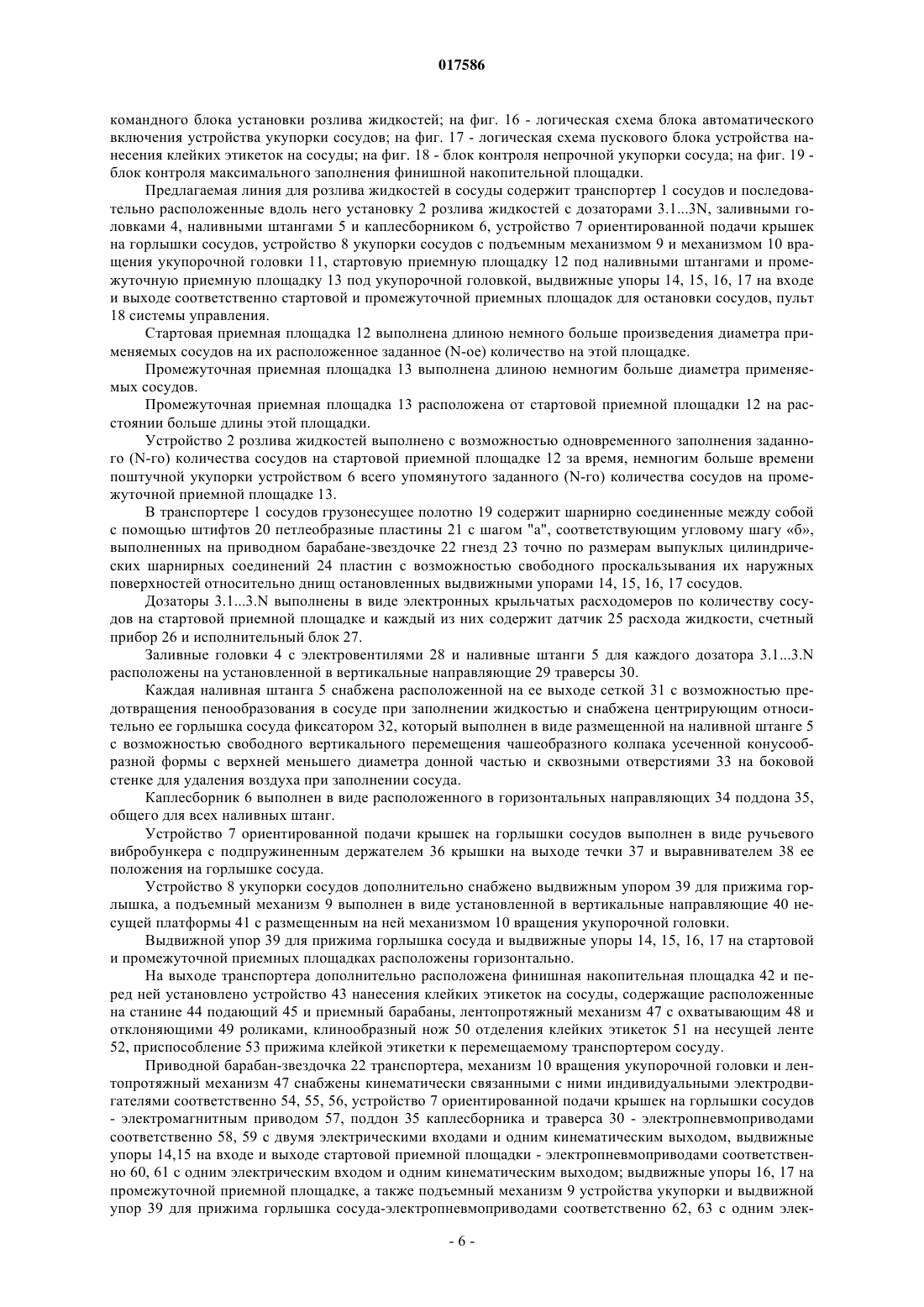 017586

командного блока установки розлива жидкостей; на фиг. 16 - логическая схема блока автоматического включения устройства укупорки сосудов; на фиг. 17 - логическая схема пускового блока устройства нанесения клейких этикеток на сосуды; на фиг. 18 - блок контроля непрочной укупорки сосуда; на фиг. 19 - блок контроля максимального заполнения финишной накопительной площадки.

Предлагаемая линия для розлива жидкостей в сосуды содержит транспортер 1 сосудов и последовательно расположенные вдоль него установку 2 розлива жидкостей с дозаторами 3.1...3N, заливными головками 4, наливными штангами 5 и каплесборником 6, устройство 7 ориентированной подачи крышек на горлышки сосудов, устройство 8 укупорки сосудов с подъемным механизмом 9 и механизмом 10 вращения укупорочной головки 11, стартовую приемную площадку 12 под наливными штангами и промежуточную приемную площадку 13 под укупорочной головкой, выдвижные упоры 14, 15, 16, 17 на входе и выходе соответственно стартовой и промежуточной приемных площадок для остановки сосудов, пульт 18 системы управления.

Стартовая приемная площадка 12 выполнена длиною немного больше произведения диаметра применяемых сосудов на их расположенное заданное (N-ое) количество на этой площадке.

Промежуточная приемная площадка 13 выполнена длиною немногим больше диаметра применяемых сосудов.

Промежуточная приемная площадка 13 расположена от стартовой приемной площадки 12 на расстоянии больше длины этой площадки.

Устройство 2 розлива жидкостей выполнено с возможностью одновременного заполнения заданного (N-го) количества сосудов на стартовой приемной площадке 12 за время, немногим больше времени поштучной укупорки устройством 6 всего упомянутого заданного (N-го) количества сосудов на промежуточной приемной площадке 13.

В транспортере 1 сосудов грузонесущее полотно 19 содержит шарнирно соединенные между собой с помощью штифтов 20 петлеобразные пластины 21 с шагом "а", соответствующим угловому шагу «б», выполненных на приводном барабане-звездочке 22 гнезд 23 точно по размерам выпуклых цилиндрических шарнирных соединений 24 пластин с возможностью свободного проскальзывания их наружных поверхностей относительно днищ остановленных выдвижными упорами 14, 15, 16, 17 сосудов.

Дозаторы 3.1...3.N выполнены в виде электронных крыльчатых расходомеров по количеству сосудов на стартовой приемной площадке и каждый из них содержит датчик 25 расхода жидкости, счетный прибор 26 и исполнительный блок 27.

Заливные головки 4 с электровентилями 28 и наливные штанги 5 для каждого дозатора 3.1...3.N расположены на установленной в вертикальные направляющие 29 траверсы 30.

Каждая наливная штанга 5 снабжена расположенной на ее выходе сеткой 31 с возможностью предотвращения пенообразования в сосуде при заполнении жидкостью и снабжена центрирующим относительно ее горлышка сосуда фиксатором 32, который выполнен в виде размещенной на наливной штанге 5 с возможностью свободного вертикального перемещения чашеобразного колпака усеченной конусообразной формы с верхней меньшего диаметра донной частью и сквозными отверстиями 33 на боковой стенке для удаления воздуха при заполнении сосуда.

Каплесборник 6 выполнен в виде расположенного в горизонтальных направляющих 34 поддона 35, общего для всех наливных штанг.

Устройство 7 ориентированной подачи крышек на горлышки сосудов выполнен в виде ручьевого вибробункера с подпружиненным держателем 36 крышки на выходе течки 37 и выравнивателем 38 ее положения на горлышке сосуда.

Устройство 8 укупорки сосудов дополнительно снабжено выдвижным упором 39 для прижима горлышка, а подъемный механизм 9 выполнен в виде установленной в вертикальные направляющие 40 несущей платформы 41 с размещенным на ней механизмом 10 вращения укупорочной головки.

Выдвижной упор 39 для прижима горлышка сосуда и выдвижные упоры 14, 15, 16, 17 на стартовой и промежуточной приемных площадках расположены горизонтально.

На выходе транспортера дополнительно расположена финишная накопительная площадка 42 и перед ней установлено устройство 43 нанесения клейких этикеток на сосуды, содержащие расположенные на станине 44 подающий 45 и приемный барабаны, лентопротяжный механизм 47 с охватывающим 48 и отклоняющими 49 роликами, клинообразный нож 50 отделения клейких этикеток 51 на несущей ленте 52, приспособление 53 прижима клейкой этикетки к перемещаемому транспортером сосуду.

Приводной барабан-звездочка 22 транспортера, механизм 10 вращения укупорочной головки и лентопротяжный механизм 47 снабжены кинематически связанными с ними индивидуальными электродвигателями соответственно 54, 55, 56, устройство 7 ориентированной подачи крышек на горлышки сосудов - электромагнитным приводом 57, поддон 35 каплесборника и траверса 30 - электропневмоприводами соответственно 58, 59 с двумя электрическими входами и одним кинематическим выходом, выдвижные упоры 14,15 на входе и выходе стартовой приемной площадки - электропневмоприводами соответственно 60, 61 с одним электрическим входом и одним кинематическим выходом; выдвижные упоры 16, 17 на промежуточной приемной площадке, а также подъемный механизм 9 устройства укупорки и выдвижной упор 39 для прижима горлышка сосуда-электропневмоприводами соответственно 62, 63 с одним элек-

- 6 -